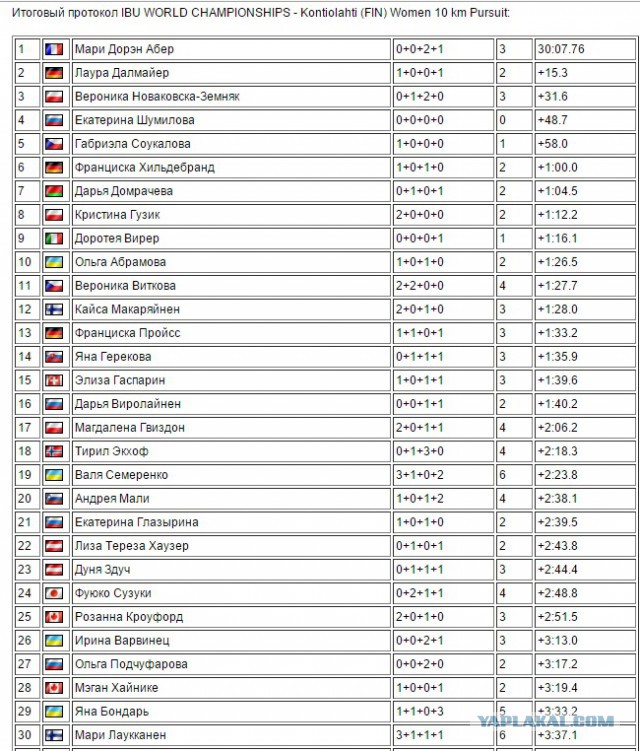 Итоговый протокол IBU WORLD CHAMPIONSHIPS - Kontiolahti (FIN) Women 10 km Pursuit:

| 1 | | Мари Дорэн Абер | 0+0+2+1 | 3 | 30:07.76 |
|---|---|---|---|---|---|
| 2 | | Лаура Далмайер | 1+0+0+1 | 2 | +15.3 |
| 3 | | Вероника Новаковска-Земняк | 0+1+2+0 | 3 | +31.6 |
| 4 | | Екатерина Шумилова | 0+0+0+0 | 0 | +48.7 |
| 5 | | Габриэла Соукалова | 1+0+0+0 | 1 | +58.0 |
| 6 | | Франциска Хильдебранд | 1+0+1+0 | 2 | +1:00.0 |
| 7 | | Дарья Домрачева | 0+1+0+1 | 2 | +1:04.5 |
| 8 | | Кристина Гузик | 2+0+0+0 | 2 | +1:12.2 |
| 9 | | Доротея Вирер | 0+0+0+1 | 1 | +1:16.1 |
| 10 | | Ольга Абрамова | 1+0+1+0 | 2 | +1:26.5 |
| 11 | | Вероника Виткова | 2+2+0+0 | 4 | +1:27.7 |
| 12 | | Кайса Макаряйнен | 2+0+1+0 | 3 | +1:28.0 |
| 13 | | Франциска Пройсс | 1+1+0+1 | 3 | +1:33.2 |
| 14 | | Яна Герекова | 0+1+1+1 | 3 | +1:35.9 |
| 15 | | Элиза Гаспарин | 1+0+1+1 | 3 | +1:39.6 |
| 16 | | Дарья Виролайнен | 0+0+1+1 | 2 | +1:40.2 |
| 17 | | Магдалена Гвиздон | 2+0+1+1 | 4 | +2:06.2 |
| 18 | | Тирил Экхоф | 0+1+3+0 | 4 | +2:18.3 |
| 19 | | Валя Семеренко | 3+1+0+2 | 6 | +2:23.8 |
| 20 | | Андрея Мали | 1+0+1+2 | 4 | +2:38.1 |
| 21 | | Екатерина Глазырина | 1+0+1+0 | 2 | +2:39.5 |
| 22 | | Лиза Тереза Хаузер | 0+1+0+1 | 2 | +2:43.8 |
| 23 | | Дуня Здуч | 0+1+1+1 | 3 | +2:44.4 |
| 24 | | Фуюко Сузуки | 0+2+1+1 | 4 | +2:48.8 |
| 25 | | Розанна Кроуфорд | 2+0+1+0 | 3 | +2:51.5 |
| 26 | | Ирина Варвинец | 0+0+2+1 | 3 | +3:13.0 |
| 27 | | Ольга Подчуфарова | 0+0+2+0 | 2 | +3:17.2 |
| 28 | | Мэган Хайнике | 1+0+0+1 | 2 | +3:19.4 |
| 29 | | Яна Бондарь | 1+1+0+3 | 5 | +3:33.2 |
| 30 | | Мари Лаукканен | 3+1+1+1 | 6 | +3:37.1 |

YAPLAKAL.COM